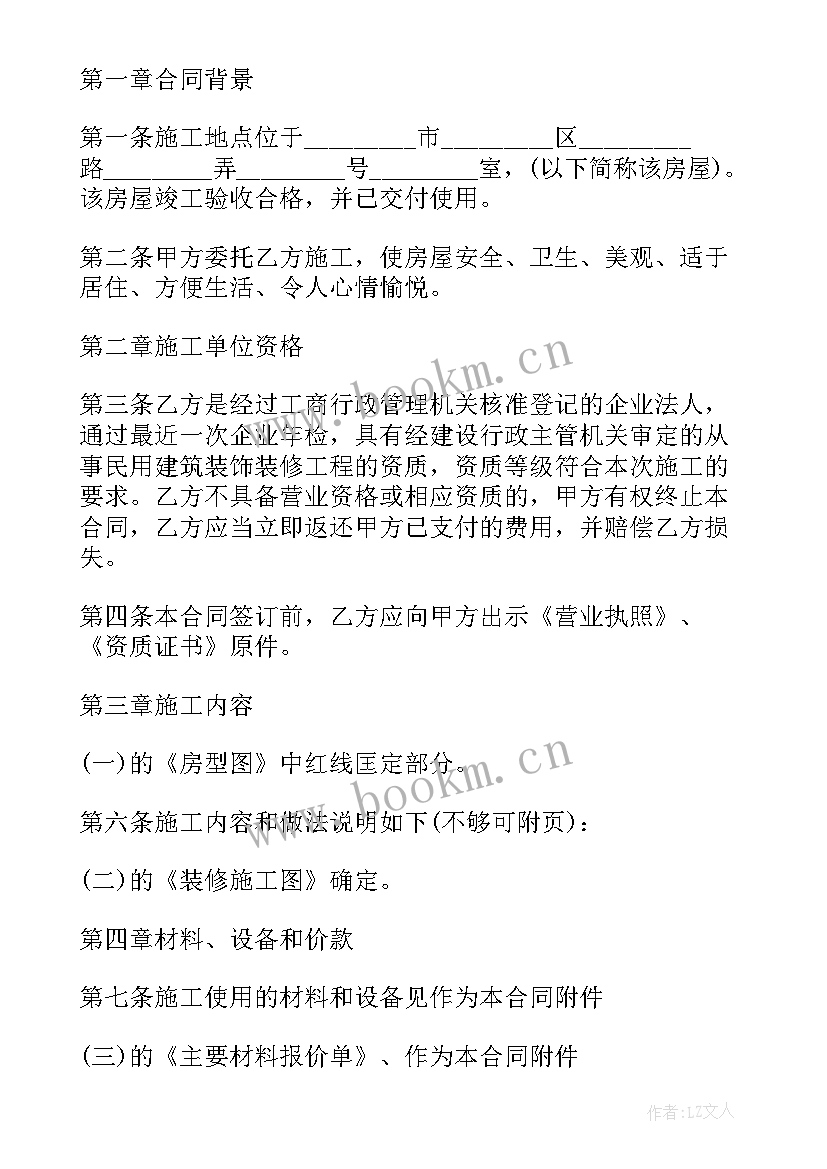 第一章合同背景

第一条施工地点位于________市________区________路________弄________号________室，(以下简称该房屋)。该房屋竣工验收合格，并已交付使用。

第二条甲方委托乙方施工，使房屋安全、卫生、美观、适于居住、方便生活、令人心情愉悦。

第二章施工单位资格

第三条乙方是经过工商行政管理机关核准登记的企业法人，通过最近一次企业年检，具有经建设行政主管机关审定的从事民用建筑装饰装修工程的资质，资质等级符合本次施工的要求。乙方不具备营业资格或相应资质的，甲方有权终止本合同，乙方应当立即返还甲方已支付的费用，并赔偿乙方损失。

第四条本合同签订前，乙方应向甲方出示《营业执照》、《资质证书》原件。

第三章施工内容

(一)的《房型图》中红线匡定部分。

第六条施工内容和做法说明如下(不够可附页)：

(二)的《装修施工图》确定。

第四章材料、设备和价款

第七条施工使用的材料和设备见作为本合同附件

(三)的《主要材料报价单》、作为本合同附件

www.bookm.cn

www.bookm.cn

作者：LZ文人